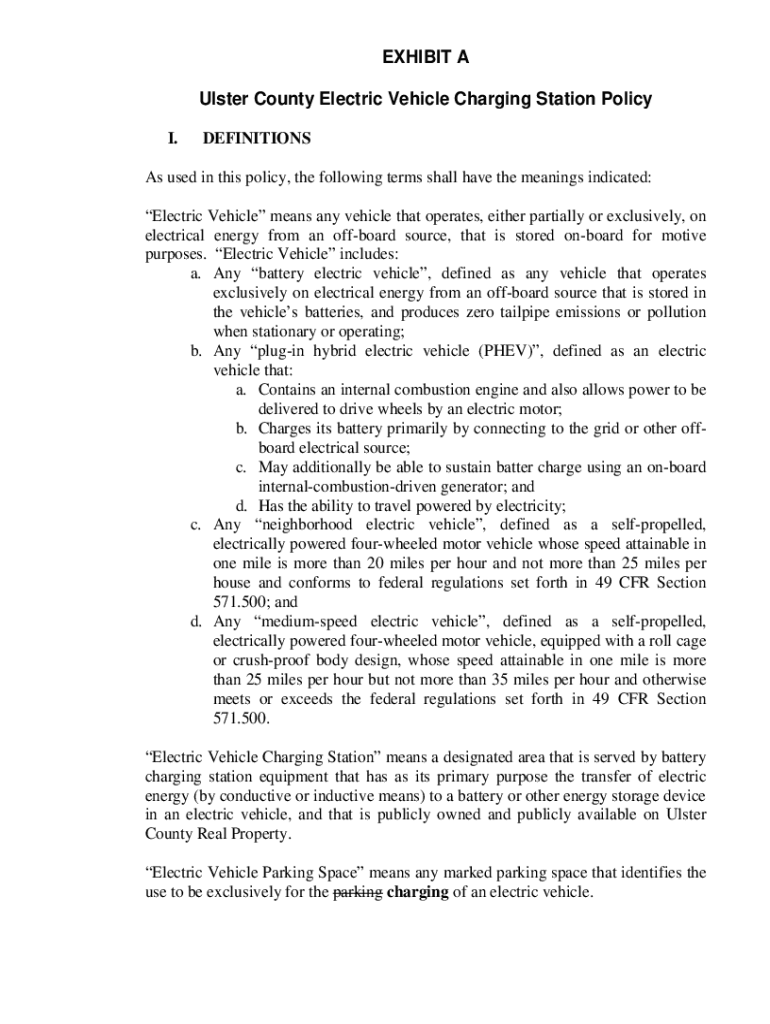 EXHIBIT A

Ulster County Electric Vehicle Charging Station Policy

I. DEFINITIONS

As used in this policy, the following terms shall have the meanings indicated:

“Electric Vehicle” means any vehicle that operates, either partially or exclusively, on electrical energy from an off-board source, that is stored on-board for motive purposes. “Electric Vehicle” includes:

a. Any “battery electric vehicle”, defined as any vehicle that operates exclusively on electrical energy from an off-board source that is stored in the vehicle’s batteries, and produces zero tailpipe emissions or pollution when stationary or operating;

b. Any “plug-in hybrid electric vehicle (PHEV)”, defined as an electric vehicle that:

a. Contains an internal combustion engine and also allows power to be delivered to drive wheels by an electric motor;

b. Charges its battery primarily by connecting to the grid or other off-board electrical source;

c. May additionally be able to sustain batter charge using an on-board internal-combustion-driven generator; and

d. Has the ability to travel powered by electricity;

c. Any “neighborhood electric vehicle”, defined as a self-propelled, electrically powered four-wheeled motor vehicle whose speed attainable in one mile is more than 20 miles per hour and not more than 25 miles per house and conforms to federal regulations set forth in 49 CFR Section 571.500; and

d. Any “medium-speed electric vehicle”, defined as a self-propelled, electrically powered four-wheeled motor vehicle, equipped with a roll cage or crush-proof body design, whose speed attainable in one mile is more than 25 miles per hour but not more than 35 miles per hour and otherwise meets or exceeds the federal regulations set forth in 49 CFR Section 571.500.

“Electric Vehicle Charging Station” means a designated area that is served by battery charging station equipment that has as its primary purpose the transfer of electric energy (by conductive or inductive means) to a battery or other energy storage device in an electric vehicle, and that is publicly owned and publicly available on Ulster County Real Property.

“Electric Vehicle Parking Space” means any marked parking space that identifies the use to be exclusively for the parking charging of an electric vehicle.